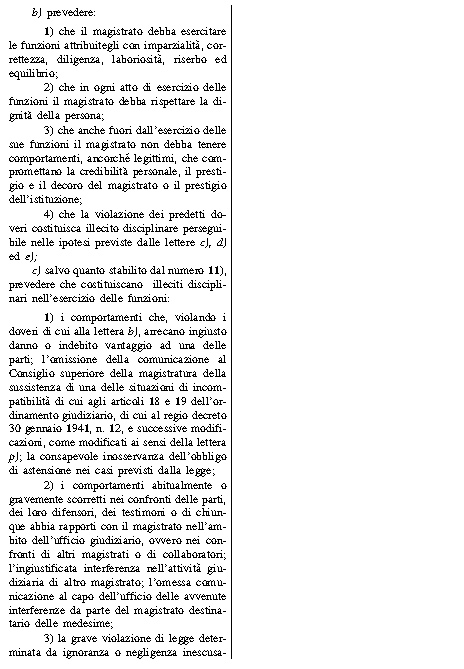 b) prevedere:

1) che il magistrato debba esercitare le funzioni attribuitegli con imparzialità, correttezza, diligenza, laboriosità, riserbo ed equilibrio;

2) che in ogni atto di esercizio delle funzioni il magistrato debba rispettare la dignità della persona;

3) che anche fuori dall'esercizio delle sue funzioni il magistrato non debba tenere comportamenti, ancorché legittimi, che compromettano la credibilità personale, il prestigio e il decoro del magistrato o il prestigio dell'istituzione;

4) che la violazione dei predetti doveri costituisca illecito disciplinare perseguibile nelle ipotesi previste dalle lettere c), d) ed e);

c) salvo quanto stabilito dal numero 11), prevedere che costituiscano illeciti disciplinari nell'esercizio delle funzioni:

1) i comportamenti che, violando i doveri di cui alla lettera b), arrecano ingiusto danno o indebito vantaggio ad una delle parti; l'omissione della comunicazione al Consiglio superiore della magistratura della sussistenza di una delle situazioni di incompatibilità di cui agli articoli 18 e 19 dell'ordinamento giudiziario, di cui al regio decreto 30 gennaio 1941, n. 12, e successive modificazioni, come modificati ai sensi della lettera p); la consapevole inosservanza dell'obbligo di astensione nei casi previsti dalla legge;

2) i comportamenti abitualmente o gravemente scorretti nei confronti delle parti, dei loro difensori, dei testimoni o di chiunque abbia rapporti con il magistrato nell'ambito dell'ufficio giudiziario, ovvero nei confronti di altri magistrati o di collaboratori; l'ingiustificata interferenza nell'attività giudiziaria di altro magistrato; l'omessa comunicazione al capo dell'ufficio delle avvenute interferenze da parte del magistrato destinatario delle medesime;

3) la grave violazione di legge determinata da ignoranza o negligenza inescusa-